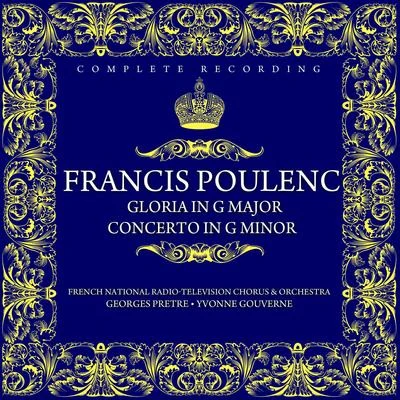 COMPLETE RECORDING

FRANCIS POULENC
GLORIA IN G MAJOR
CONCERTO IN G MINOR

FRENCH NATIONAL RADIO-TELEVISION CHORUS & ORCHESTRA
GEORGES PRETRE • YVONNE GOUVERNE